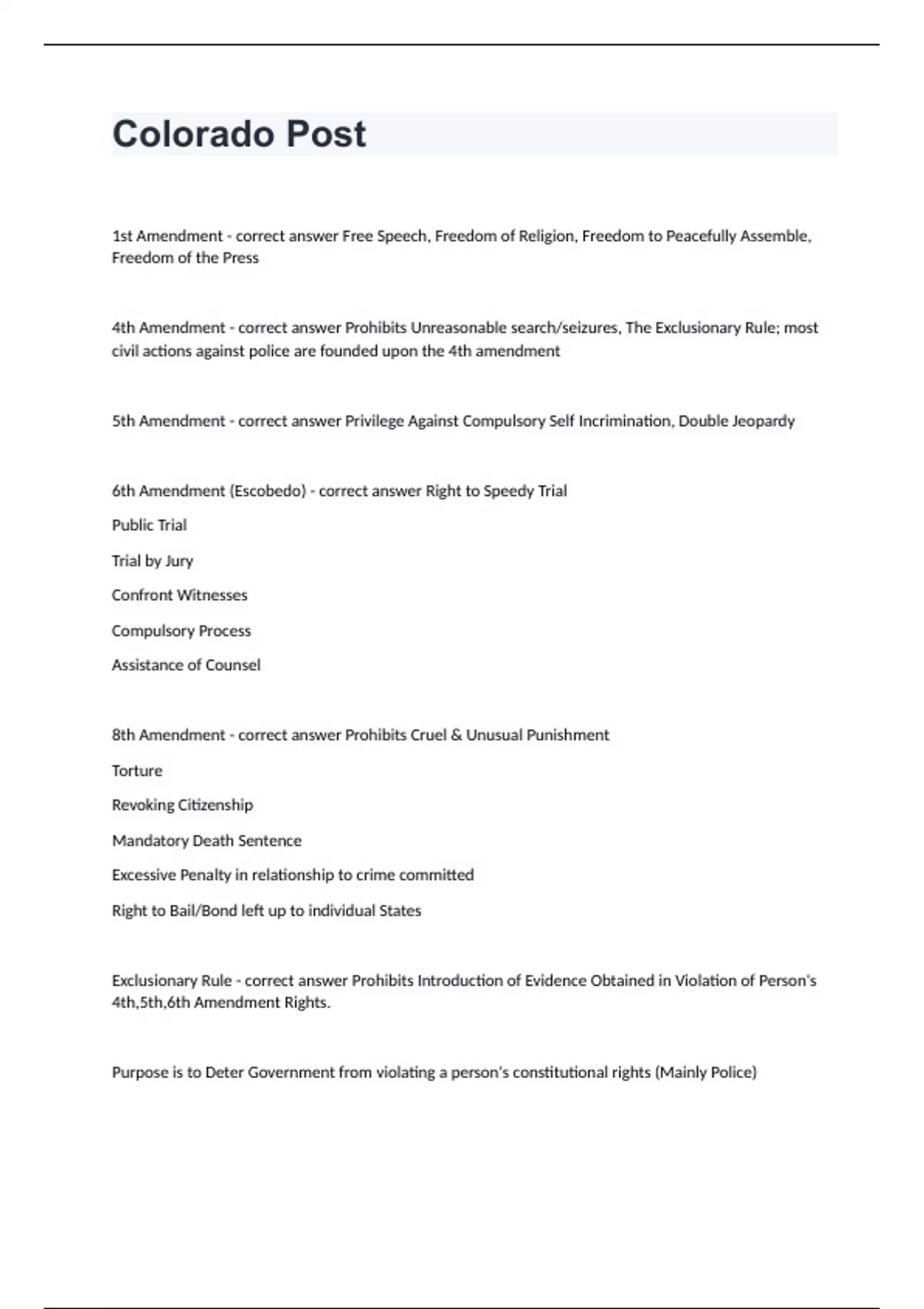 Colorado Post

1st Amendment - correct answer Free Speech, Freedom of Religion, Freedom to Peacefully Assemble, Freedom of the Press

4th Amendment - correct answer Prohibits Unreasonable search/seizures, The Exclusionary Rule; most civil actions against police are founded upon the 4th amendment

5th Amendment - correct answer Privilege Against Compulsory Self Incrimination, Double Jeopardy

6th Amendment (Escobedo) - correct answer Right to Speedy Trial

Public Trial

Trial by Jury

Confront Witnesses

Compulsory Process

Assistance of Counsel

8th Amendment - correct answer Prohibits Cruel & Unusual Punishment

Torture

Revoking Citizenship

Mandatory Death Sentence

Excessive Penalty in relationship to crime committed

Right to Bail/Bond left up to individual States

Exclusionary Rule - correct answer Prohibits Introduction of Evidence Obtained in Violation of Person's 4th,5th,6th Amendment Rights.

Purpose is to Deter Government from violating a person's constitutional rights (Mainly Police)